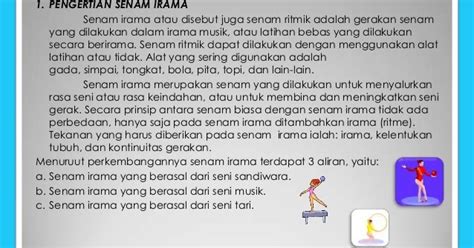 1. PENGERTIAN SENAM IRAMA

Senam irama atau disebut juga senam ritmik adalah gerakan senam yang dilakukan dalam irama musik, atau latihan bebas yang dilakukan secara berirama. Senam ritmik dapat dilakukan dengan menggunakan alat latihan atau tidak. Alat yang sering digunakan adalah gada, simpai, tongkat, bola, pita, topi, dan lain-lain.

Senam irama merupakan senam yang dilakukan untuk menyalurkan rasa seni atau rasa keindahan, atau untuk membina dan meningkatkan seni gerak. Secara prinsip antara senam biasa dengan senam irama tidak ada perbedaan, hanya saja pada senam irama ditambahkan irama (ritme). Tekanan yang harus diberikan pada senam irama ialah: irama, kelentukan tubuh, dan kontinuitas gerakan.

Menuruut perkembangannya senam irama terdapat 3 aliran, yaitu:
a. Senam irama yang berasal dari seni sandiwara.
b. Senam irama yang berasal dari seni musik.
c. Senam irama yang berasal dari seni tari.